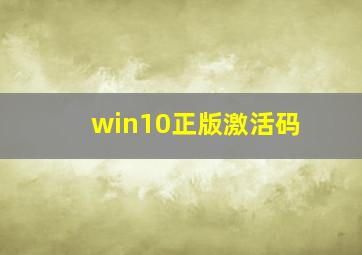 win10正版激活码